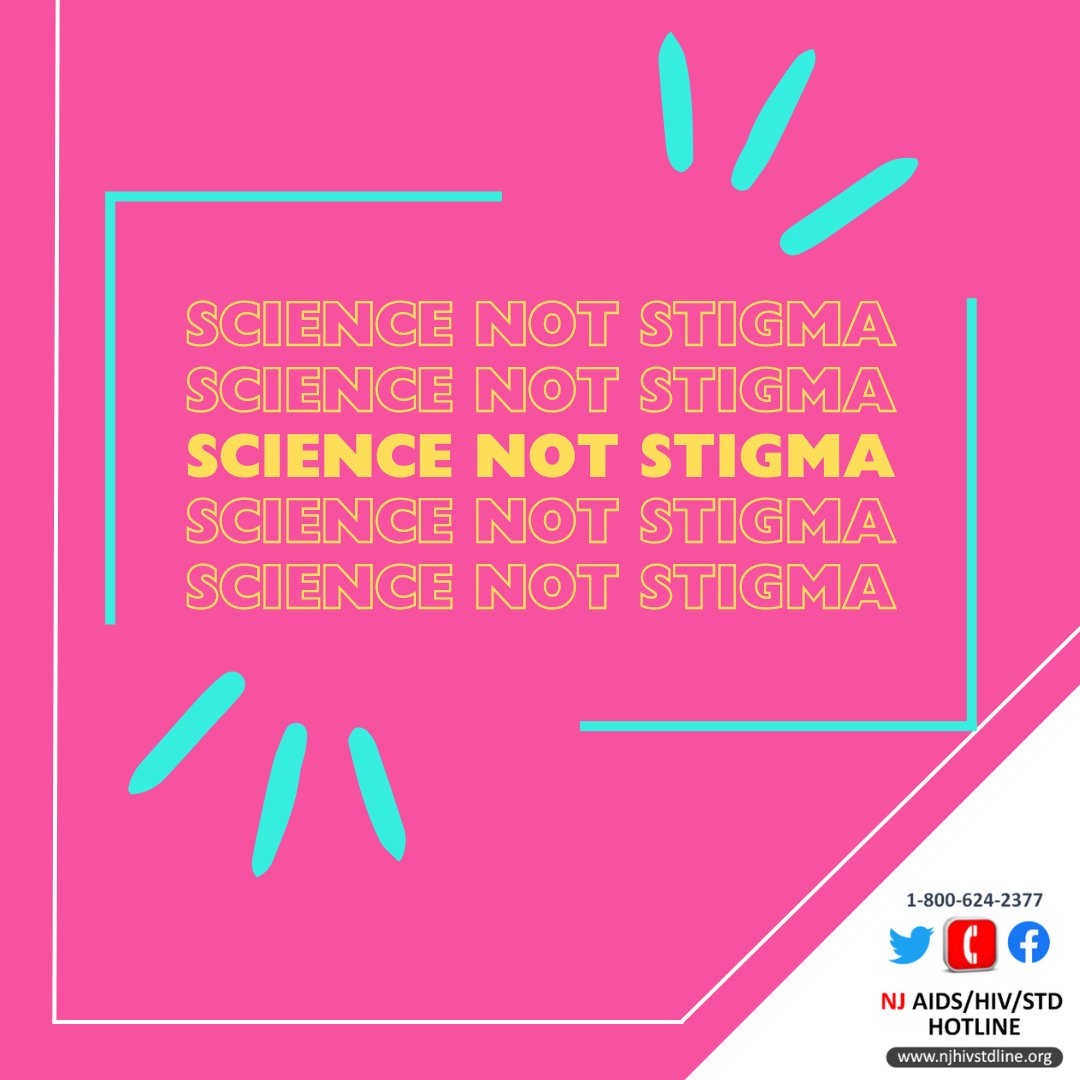 SCIENCE NOT STIGMA
SCIENCE NOT STIGMA
SCIENCE NOT STIGMA
SCIENCE NOT STIGMA
SCIENCE NOT STIGMA

1-800-624-2377

NJ AIDS/HIV/STD HOTLINE

www.njhivstdline.org